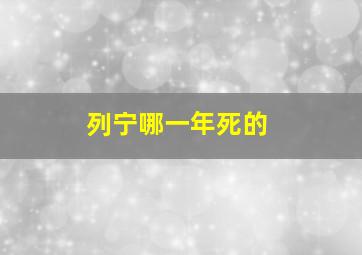 列宁哪一年死的